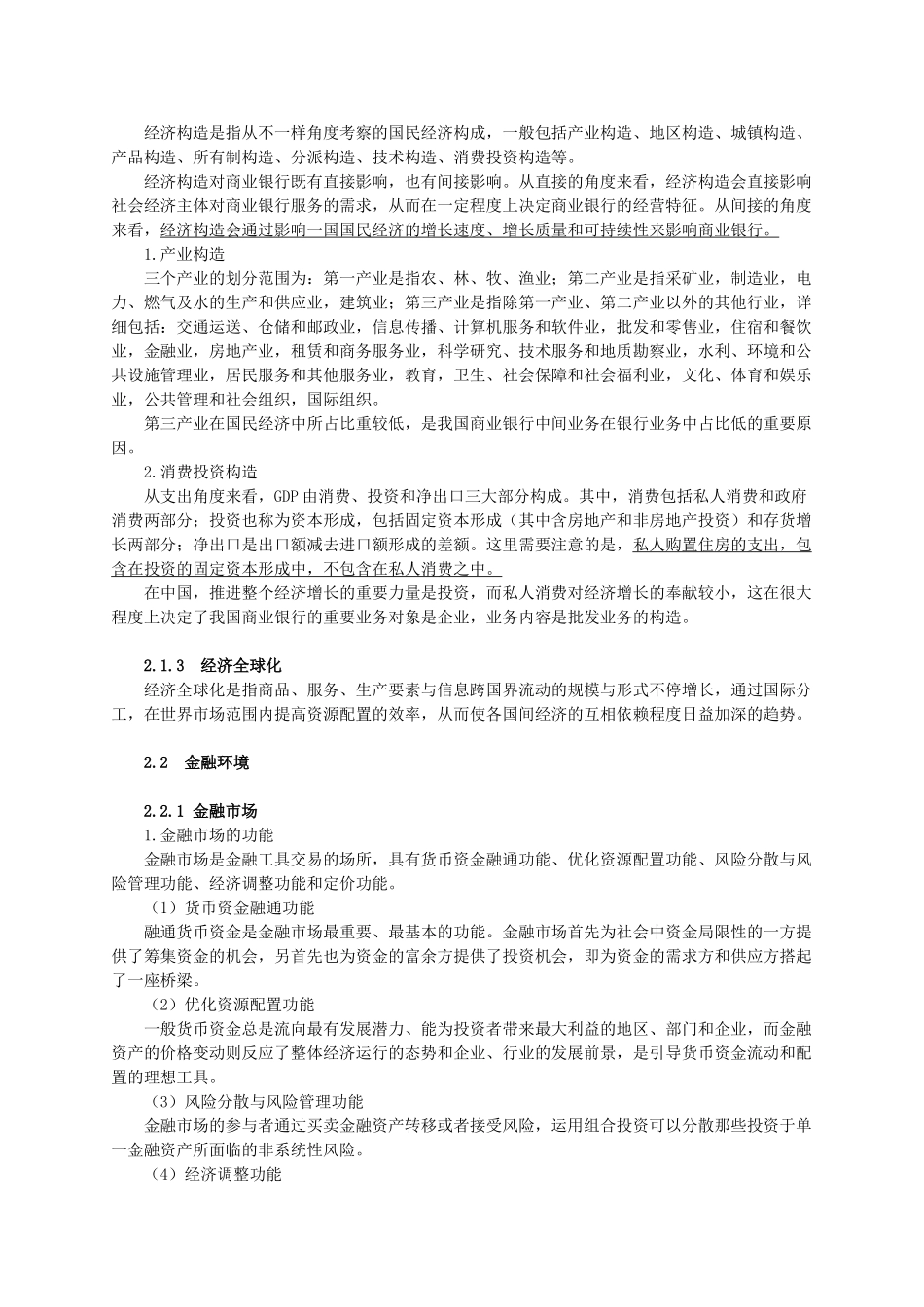 经济构造是指从不一样角度考察的国民经济构成，一般包括产业构造、地区构造、城镇构造、产品构造、所有制构造、分派构造、技术构造、消费投资构造等。

经济构造对商业银行既有直接影响，也有间接影响。从直接的角度来看，经济构造会直接影响社会经济主体对商业银行服务的需求，从而在一定程度上决定商业银行的经营特征。从间接的角度来看，经济构造会通过影响一国国民经济的增长速度、增长质量和可持续性来影响商业银行。

1.产业构造

三个产业的划分范围为：第一产业是指农、林、牧、渔业；第二产业是指采矿业，制造业，电力、燃气及水的生产和供应业，建筑业；第三产业是指除第一产业、第二产业以外的其他行业，详细包括：交通运送、仓储和邮政业，信息传播、计算机服务和软件业，批发和零售业，住宿和餐饮业，金融业，房地产业，租赁和商务服务业，科学研究、技术服务和地质勘察业，水利、环境和公共设施管理业，居民服务和其他服务业，教育，卫生、社会保障和社会福利业，文化、体育和娱乐业，公共管理和社会组织，国际组织。

第三产业在国民经济中所占比重较低，是我国商业银行中间业务在银行业务中占比低的重要原因。

2.消费投资构造

从支出角度来看，GDP 由消费、投资和净出口三大部分构成。其中，消费包括私人消费和政府消费两部分；投资也称为资本形成，包括固定资本形成（其中含房地产和非房地产投资）和存货增长两部分；净出口是出口额减去进口额形成的差额。这里需要注意的是，私人购置住房的支出，包含在投资的固定资本形成中，不包含在私人消费之中。

在中国，推进整个经济增长的重要力量是投资，而私人消费对经济增长的奉献较小，这在很大程度上决定了我国商业银行的重要业务对象是企业，业务内容是批发业务的构造。

2.1.3 经济全球化

经济全球化是指商品、服务、生产要素与信息跨国界流动的规模与形式不停增长，通过国际分工，在世界市场范围内提高资源配置的效率，从而使各国间经济的互相依赖程度日益加深的趋势。

2.2 金融环境

2.2.1 金融市场

1.金融市场的功能

金融市场是金融工具交易的场所，具有货币资金融通功能、优化资源配置功能、风险分散与风险管理功能、经济调整功能和定价功能。

（1）货币资金融通功能

融通货币资金是金融市场最重要、最基本的功能。金融市场首先为社会中资金局限性的一方提供了筹集资金的机会，另首先也为资金的富余方提供了投资机会，即为资金的需求方和供应方搭起了一座桥梁。

（2）优化资源配置功能

一般货币资金总是流向最有发展潜力、能为投资者带来最大利益的地区、部门和企业，而金融资产的价格变动则反应了整体经济运行的态势和企业、行业的发展前景，是引导货币资金流动和配置的理想工具。

（3）风险分散与风险管理功能

金融市场的参与者通过买卖金融资产转移或者接受风险，运用组合投资可以分散那些投资于单一金融资产所面临的非系统性风险。

（4）经济调整功能